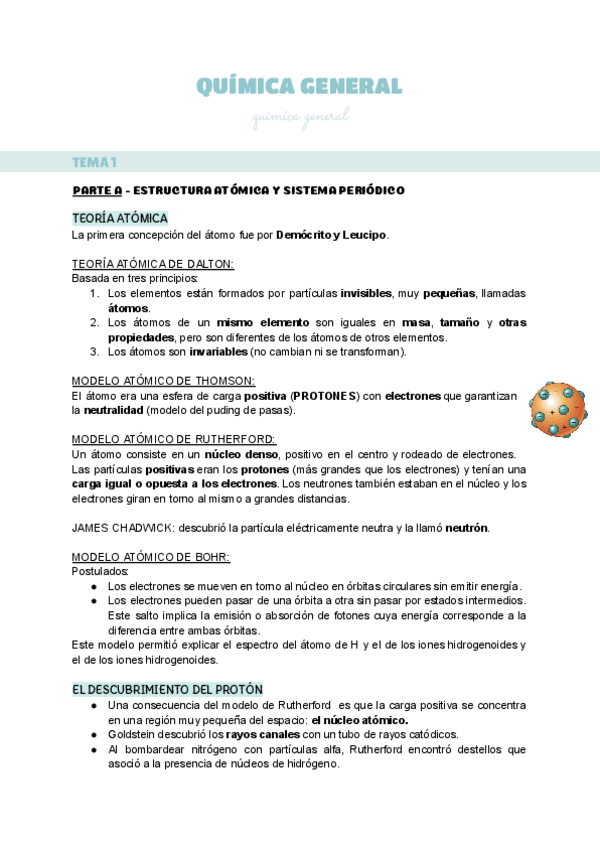 QUÍMICA GENERAL

química general

TEMA 1

PARTE A - ESTRUCTURA ATÓMICA Y SISTEMA PERIÓDICO

TEORÍA ATÓMICA

La primera concepción del átomo fue por Demócrito y Leucipo.

TEORÍA ATÓMICA DE DALTON:
Basada en tres principios:
1. Los elementos están formados por partículas invisibles, muy pequeñas, llamadas átomos.
2. Los átomos de un mismo elemento son iguales en masa, tamaño y otras propiedades, pero son diferentes de los átomos de otros elementos.
3. Los átomos son invariables (no cambian ni se transforman).

MODELO ATÓMICO DE THOMSON:
El átomo era una esfera de carga positiva (PROTONES) con electrones que garantizan la neutralidad (modelo del puding de pasas).

MODELO ATÓMICO DE RUTHERFORD:
Un átomo consiste en un núcleo denso, positivo en el centro y rodeado de electrones. Las partículas positivas eran los protones (más grandes que los electrones) y tenían una carga igual o opuesta a los electrones. Los neutrones también estaban en el núcleo y los electrones giran en torno al mismo a grandes distancias.

JAMES CHADWICK: descubrió la partícula eléctricamente neutra y la llamó neutrón.

MODELO ATÓMICO DE BOHR:
Postulados:
● Los electrones se mueven en torno al núcleo en órbitas circulares sin emitir energía.
● Los electrones pueden pasar de una órbita a otra sin pasar por estados intermedios. Este salto implica la emisión o absorción de fotones cuya energía corresponde a la diferencia entre ambas órbitas.
Este modelo permitió explicar el espectro del átomo de H y el de los iones hidrogenoides y el de los iones hidrogenoides.

EL DESCUBRIMIENTO DEL PROTÓN
● Una consecuencia del modelo de Rutherford es que la carga positiva se concentra en una región muy pequeña del espacio: el núcleo atómico.
● Goldstein descubrió los rayos canales con un tubo de rayos catódicos.
● Al bombardear nitrógeno con partículas alfa, Rutherford encontró destellos que asoció a la presencia de núcleos de hidrógeno.